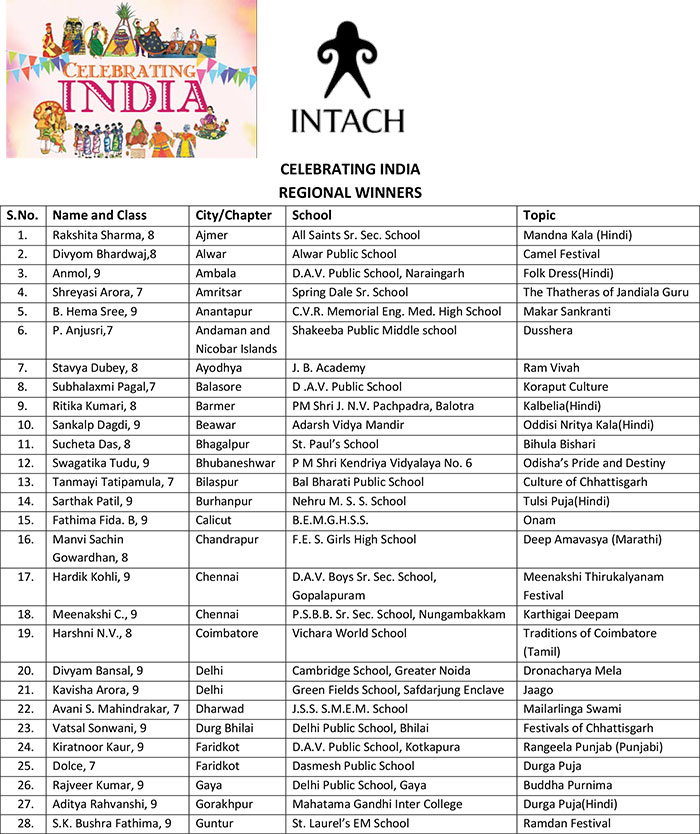 CELEBRATING INDIA

INTACH

CELEBRATING INDIA
REGIONAL WINNERS

| S.No. | Name and Class | City/Chapter | School | Topic |
|---|---|---|---|---|
| 1. | Rakshita Sharma, 8 | Ajmer | All Saints Sr. Sec. School | Mandna Kala (Hindi) |
| 2. | Divyom Bhardwaj,8 | Alwar | Alwar Public School | Camel Festival |
| 3. | Anmol, 9 | Ambala | D.A.V. Public School, Naraingarh | Folk Dress(Hindi) |
| 4. | Shreyasi Arora, 7 | Amritsar | Spring Dale Sr. School | The Thatheras of Jandiala Guru |
| 5. | B. Hema Sree, 9 | Anantapur | C.V.R. Memorial Eng. Med. High School | Makar Sankranti |
| 6. | P. Anjusri,7 | Andaman and Nicobar Islands | Shakeeba Public Middle school | Dusshera |
| 7. | Stavya Dubey, 8 | Ayodhya | J. B. Academy | Ram Vivah |
| 8. | Subhalaxmi Pagal,7 | Balasore | D .A.V. Public School | Koraput Culture |
| 9. | Ritika Kumari, 8 | Barmer | PM Shri J. N.V. Pachpadra, Balotra | Kalbelia(Hindi) |
| 10. | Sankalp Dagdi, 9 | Beawar | Adarsh Vidya Mandir | Oddisi Nritya Kala(Hindi) |
| 11. | Sucheta Das, 8 | Bhagalpur | St. Paul's School | Bihula Bishari |
| 12. | Swagatika Tudu, 9 | Bhubaneshwar | P M Shri Kendriya Vidyalaya No. 6 | Odisha's Pride and Destiny |
| 13. | Tanmayi Tatipamula, 7 | Bilaspur | Bal Bharati Public School | Culture of Chhattisgarh |
| 14. | Sarthak Patil, 9 | Burhanpur | Nehru M. S. S. School | Tulsi Puja(Hindi) |
| 15. | Fathima Fida. B, 9 | Calicut | B.E.M.G.H.S.S. | Onam |
| 16. | Manvi Sachin Gowardhan, 8 | Chandrapur | F.E. S. Girls High School | Deep Amavasya (Marathi) |
| 17. | Hardik Kohli, 9 | Chennai | D.A.V. Boys Sr. Sec. School, Gopalapuram | Meenakshi Thirukalyanam Festival |
| 18. | Meenakshi C., 9 | Chennai | P.S.B.B. Sr. Sec. School, Nungambakkam | Karthigai Deepam |
| 19. | Harshni N.V., 8 | Coimbatore | Vichara World School | Traditions of Coimbatore (Tamil) |
| 20. | Divyam Bansal, 9 | Delhi | Cambridge School, Greater Noida | Dronacharya Mela |
| 21. | Kavisha Arora, 9 | Delhi | Green Fields School, Safdarjung Enclave | Jaago |
| 22. | Avani S. Mahindrakar, 7 | Dharwad | J.S.S. S.M.E.M. School | Mailarlinga Swami |
| 23. | Vatsal Sonwani, 9 | Durg Bhilai | Delhi Public School, Bhilai | Festivals of Chhattisgarh |
| 24. | Kiratnoor Kaur, 9 | Faridkot | D.A.V. Public School, Kotkapura | Rangeela Punjab (Punjabi) |
| 25. | Dolce, 7 | Faridkot | Dasmesh Public School | Durga Puja |
| 26. | Rajveer Kumar, 9 | Gaya | Delhi Public School, Gaya | Buddha Purnima |
| 27. | Aditya Rahvanshi, 9 | Gorakhpur | Mahatama Gandhi Inter College | Durga Puja(Hindi) |
| 28. | S.K. Bushra Fathima, 9 | Guntur | St. Laurel's EM School | Ramdan Festival |